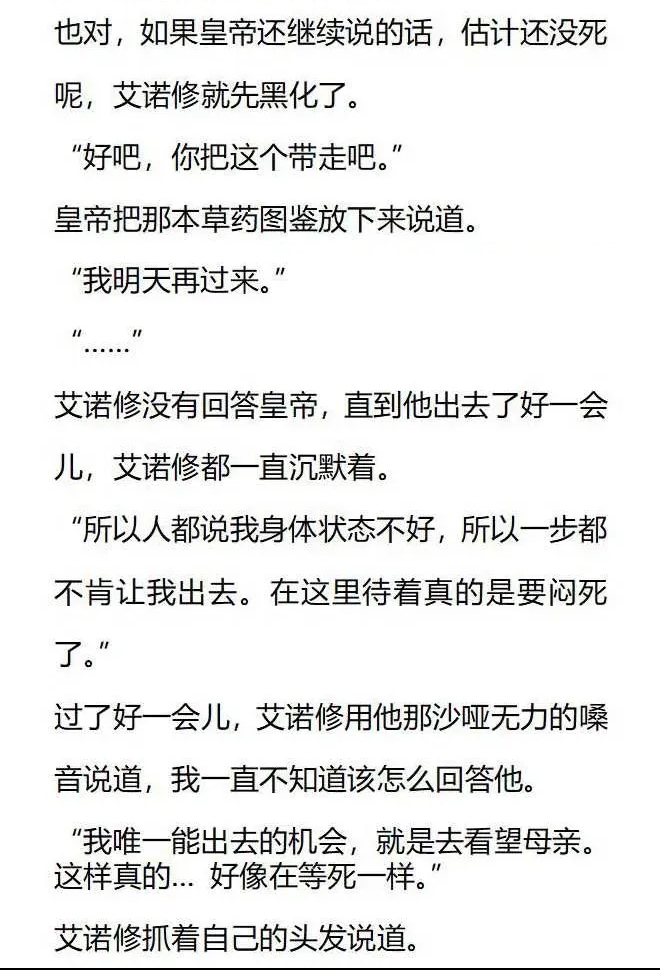 也对，如果皇帝还继续说的话，估计还没死呢，艾诺修就先黑化了。

“好吧，你把这个带走吧。”

皇帝把那本草药图鉴放下来说道。

“我明天再过来。”

“……”

艾诺修没有回答皇帝，直到他出去了好一会儿，艾诺修都一直沉默着。

“所以人都说我身体状态不好，所以一步都不肯让我出去。在这里待着真的是要闷死了。”

过了好一会儿，艾诺修用他那沙哑无力的嗓音说道，我一直不知道该怎么回答他。

“我唯一能出去的机会，就是去看望母亲。这样真的… 好像在等死一样。”

艾诺修抓着自己的头发说道。